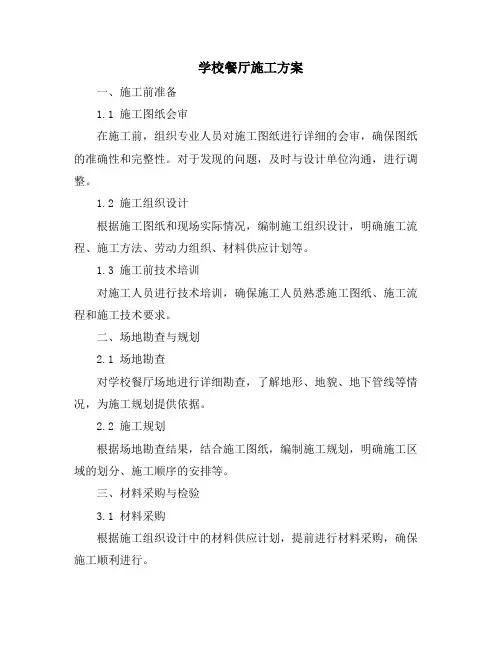 学校餐厅施工方案

一、施工前准备

1.1 施工图纸会审

在施工前，组织专业人员对施工图纸进行详细的会审，确保图纸的准确性和完整性。对于发现的问题，及时与设计单位沟通，进行调整。

1.2 施工组织设计

根据施工图纸和现场实际情况，编制施工组织设计，明确施工流程、施工方法、劳动力组织、材料供应计划等。

1.3 施工前技术培训

对施工人员进行技术培训，确保施工人员熟悉施工图纸、施工流程和施工技术要求。

二、场地勘查与规划

2.1 场地勘查

对学校餐厅场地进行详细勘查，了解地形、地貌、地下管线等情况，为施工规划提供依据。

2.2 施工规划

根据场地勘查结果，结合施工图纸，编制施工规划，明确施工区域的划分、施工顺序的安排等。

三、材料采购与检验

3.1 材料采购

根据施工组织设计中的材料供应计划，提前进行材料采购，确保施工顺利进行。